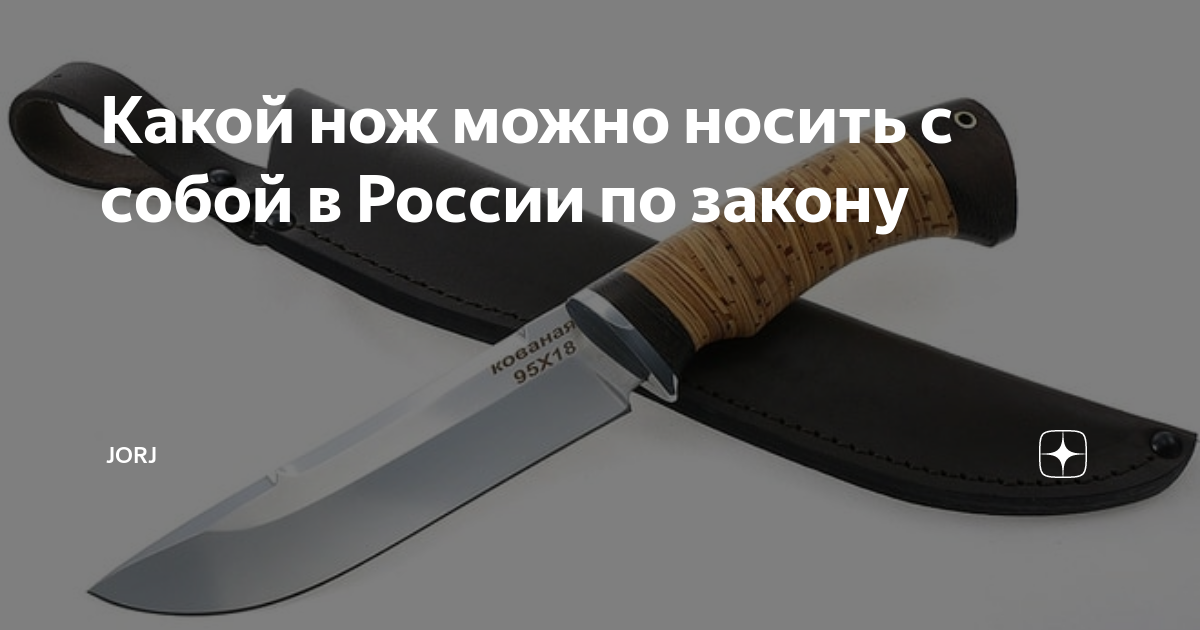 Какой нож можно носить с собой в России по закону

кованая
95Х18

JORJ